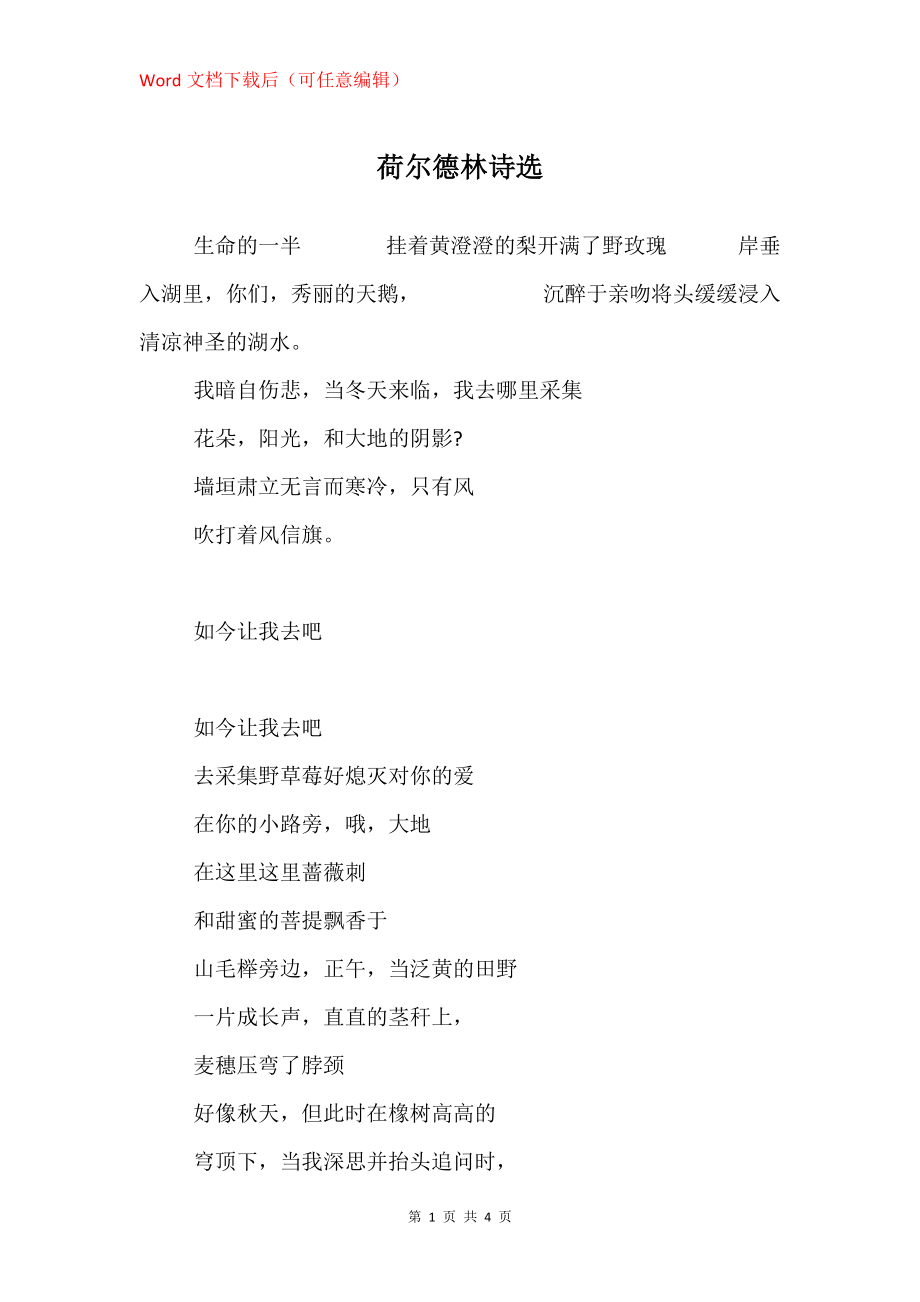 Word 文档下载后（可任意编辑）

荷尔德林诗选

生命的一半　　挂着黄澄澄的梨开满了野玫瑰　　岸垂入湖里，你们，秀丽的天鹅，　　沉醉于亲吻将头缓缓浸入清凉神圣的湖水。

我暗自伤悲，当冬天来临，我去哪里采集
花朵，阳光，和大地的阴影?
墙垣肃立无言而寒冷，只有风
吹打着风信旗。

如今让我去吧

如今让我去吧
去采集野草莓好熄灭对你的爱
在你的小路旁，哦，大地
在这里这里蔷薇刺
和甜蜜的菩提飘香于
山毛榉旁边，正午，当泛黄的田野
一片成长声，直直的茎秆上，
麦穗压弯了脖颈
好像秋天，但此时在橡树高高的
穹顶下，当我深思并抬头追问时，

第 1 页 共 4 页